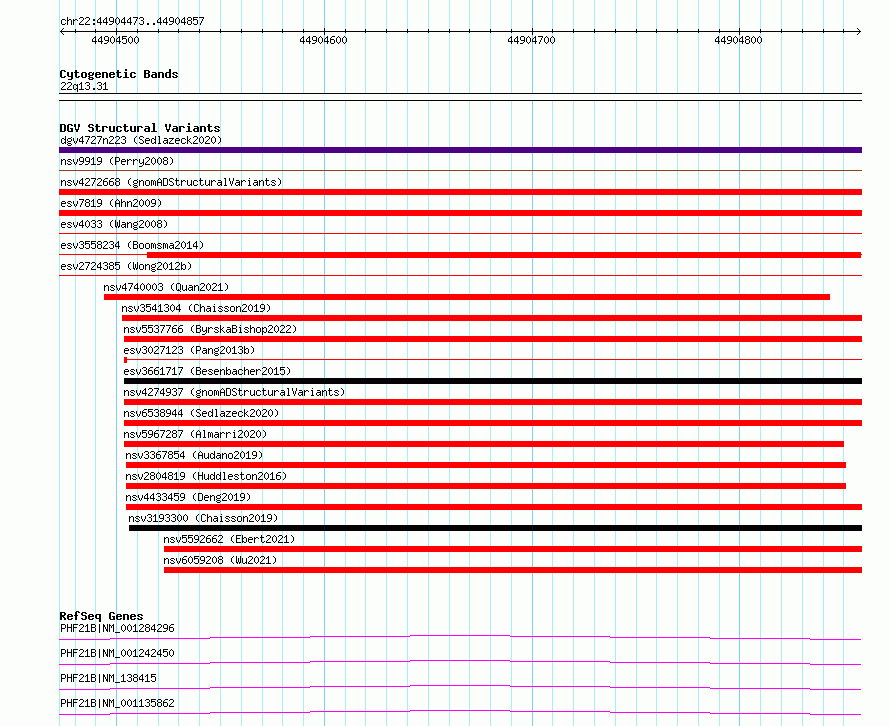 chr22:44904473..44904857

44904500 44904600 44904700 44904800

Cytogenetic Bands
22q13.31

DGV Structural Variants
dgv4727n223 (Sedlazeck2020)
nsv9919 (Perry2008)
nsv4272668 (gnomADStructuralVariants)
esv7819 (Ahn2009)
esv4033 (Wang2008)
esv3558234 (Boomsma2014)
esv2724385 (Wong2012b)
nsv4740003 (Quan2021)
nsv3541304 (Chaisson2019)
nsv5537766 (ByrskaBishop2022)
esv3027123 (Pang2013b)
esv3661717 (Besenbacher2015)
nsv4274937 (gnomADStructuralVariants)
nsv6538944 (Sedlazeck2020)
nsv5967287 (Almarri2020)
nsv3367854 (Audano2019)
nsv2804819 (Huddleston2016)
nsv4433459 (Deng2019)
nsv3193300 (Chaisson2019)
nsv5592662 (Ebert2021)
nsv6059208 (Wu2021)

RefSeq Genes
PHF21B|NM_001284296
PHF21B|NM_001242450
PHF21B|NM_138415
PHF21B|NM_001135862